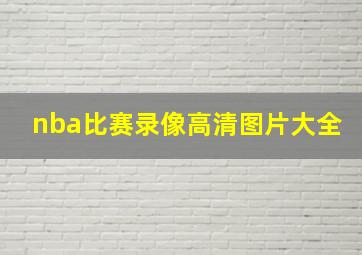 nba比赛录像高清图片大全